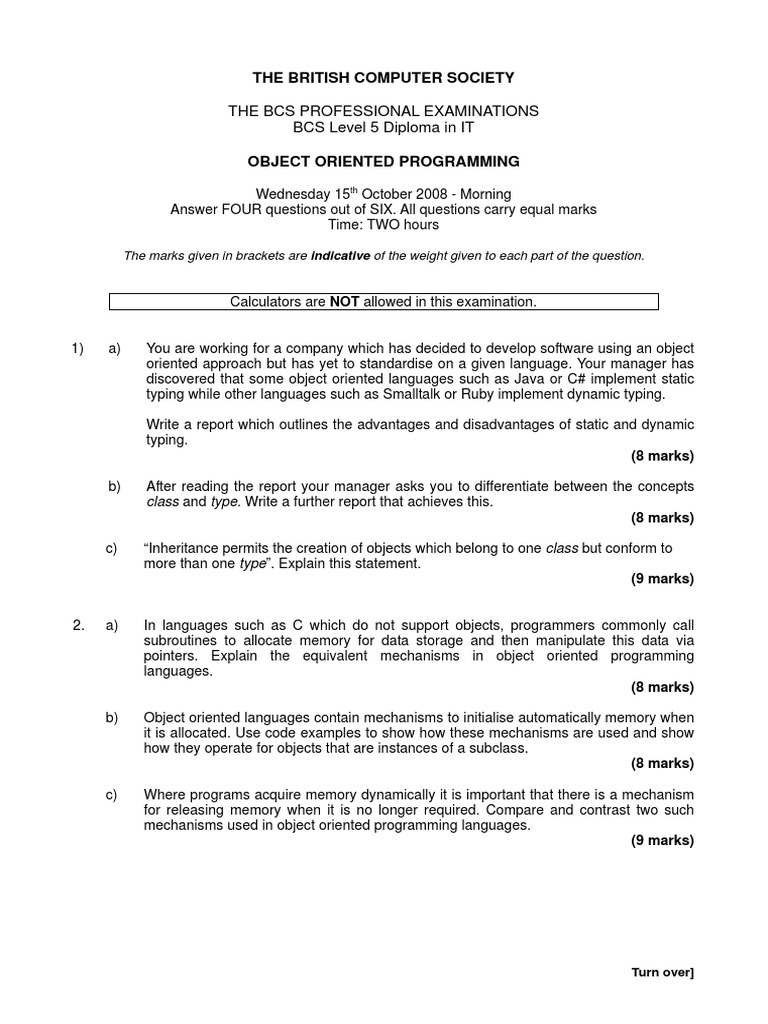 THE BRITISH COMPUTER SOCIETY

THE BCS PROFESSIONAL EXAMINATIONS
BCS Level 5 Diploma in IT

OBJECT ORIENTED PROGRAMMING

Wednesday 15$^{th}$ October 2008 - Morning
Answer FOUR questions out of SIX. All questions carry equal marks
Time: TWO hours

The marks given in brackets are indicative of the weight given to each part of the question.

Calculators are NOT allowed in this examination.

1) a) You are working for a company which has decided to develop software using an object oriented approach but has yet to standardise on a given language. Your manager has discovered that some object oriented languages such as Java or C# implement static typing while other languages such as Smalltalk or Ruby implement dynamic typing.

Write a report which outlines the advantages and disadvantages of static and dynamic typing.
(8 marks)

b) After reading the report your manager asks you to differentiate between the concepts class and type. Write a further report that achieves this.
(8 marks)

c) “Inheritance permits the creation of objects which belong to one class but conform to more than one type”. Explain this statement.
(9 marks)

2. a) In languages such as C which do not support objects, programmers commonly call subroutines to allocate memory for data storage and then manipulate this data via pointers. Explain the equivalent mechanisms in object oriented programming languages.
(8 marks)

b) Object oriented languages contain mechanisms to initialise automatically memory when it is allocated. Use code examples to show how these mechanisms are used and show how they operate for objects that are instances of a subclass.
(8 marks)

c) Where programs acquire memory dynamically it is important that there is a mechanism for releasing memory when it is no longer required. Compare and contrast two such mechanisms used in object oriented programming languages.
(9 marks)

Turn over]